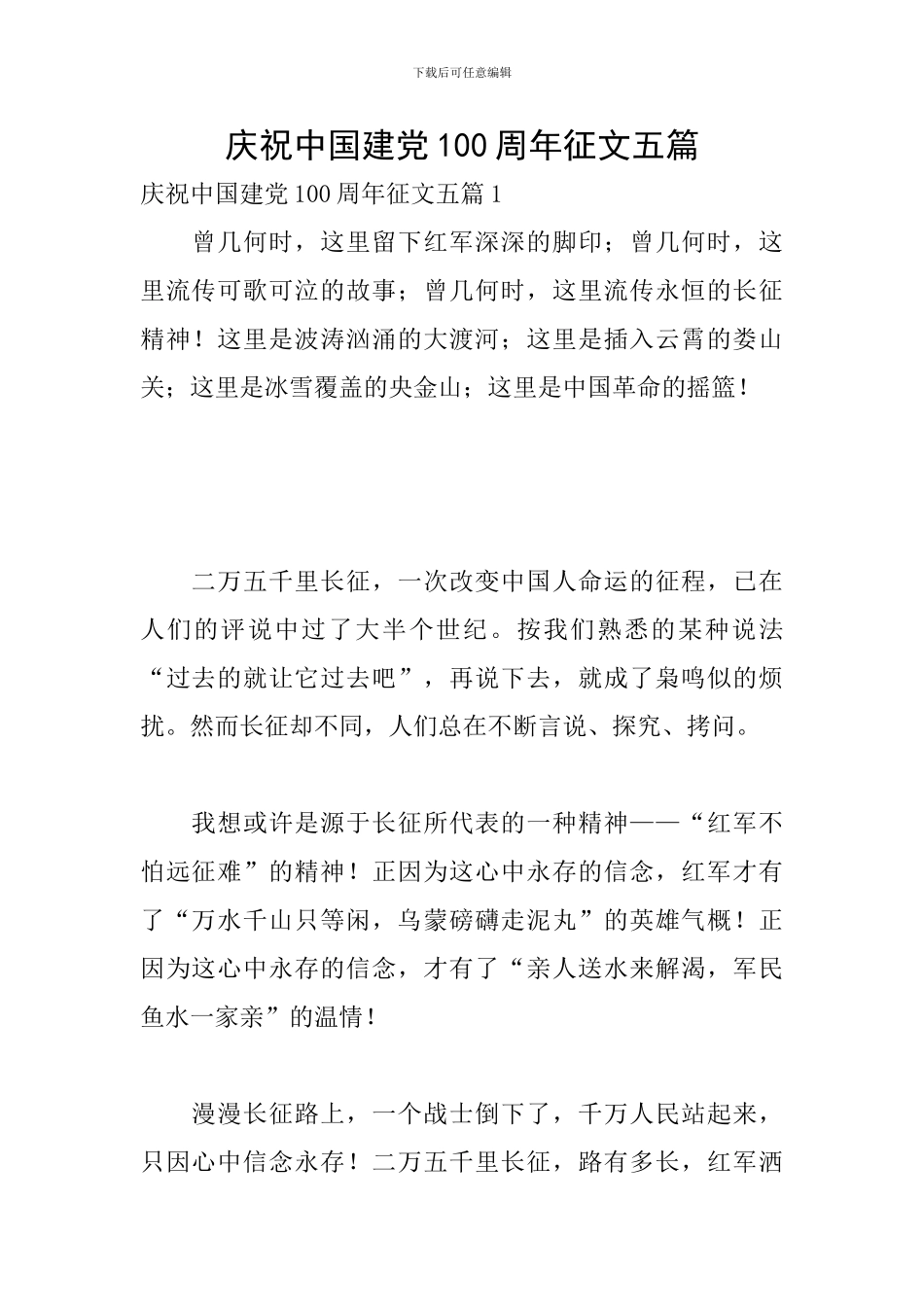 下载后可任意编辑

庆祝中国建党100周年征文五篇

庆祝中国建党100周年征文五篇1

曾几何时，这里留下红军深深的脚印；曾几何时，这里流传可歌可泣的故事；曾几何时，这里流传永恒的长征精神！这里是波涛汹涌的大渡河；这里是插入云霄的娄山关；这里是冰雪覆盖的央金山；这里是中国革命的摇篮！

二万五千里长征，一次改变中国人命运的征程，已在人们的评说中过了大半个世纪。按我们熟悉的某种说法“过去的就让它过去吧”，再说下去，就成了枭鸣似的烦扰。然而长征却不同，人们总在不断言说、探究、拷问。

我想或许是源于长征所代表的一种精神——“红军不怕远征难”的精神！正因为这心中永存的信念，红军才有了“万水千山只等闲，乌蒙磅礴走泥丸”的英雄气概！正因为这心中永存的信念，才有了“亲人送水来解渴，军民鱼水一家亲”的温情！

漫漫长征路上，一个战士倒下了，千万人民站起来，只因心中信念永存！二万五千里长征，路有多长，红军洒